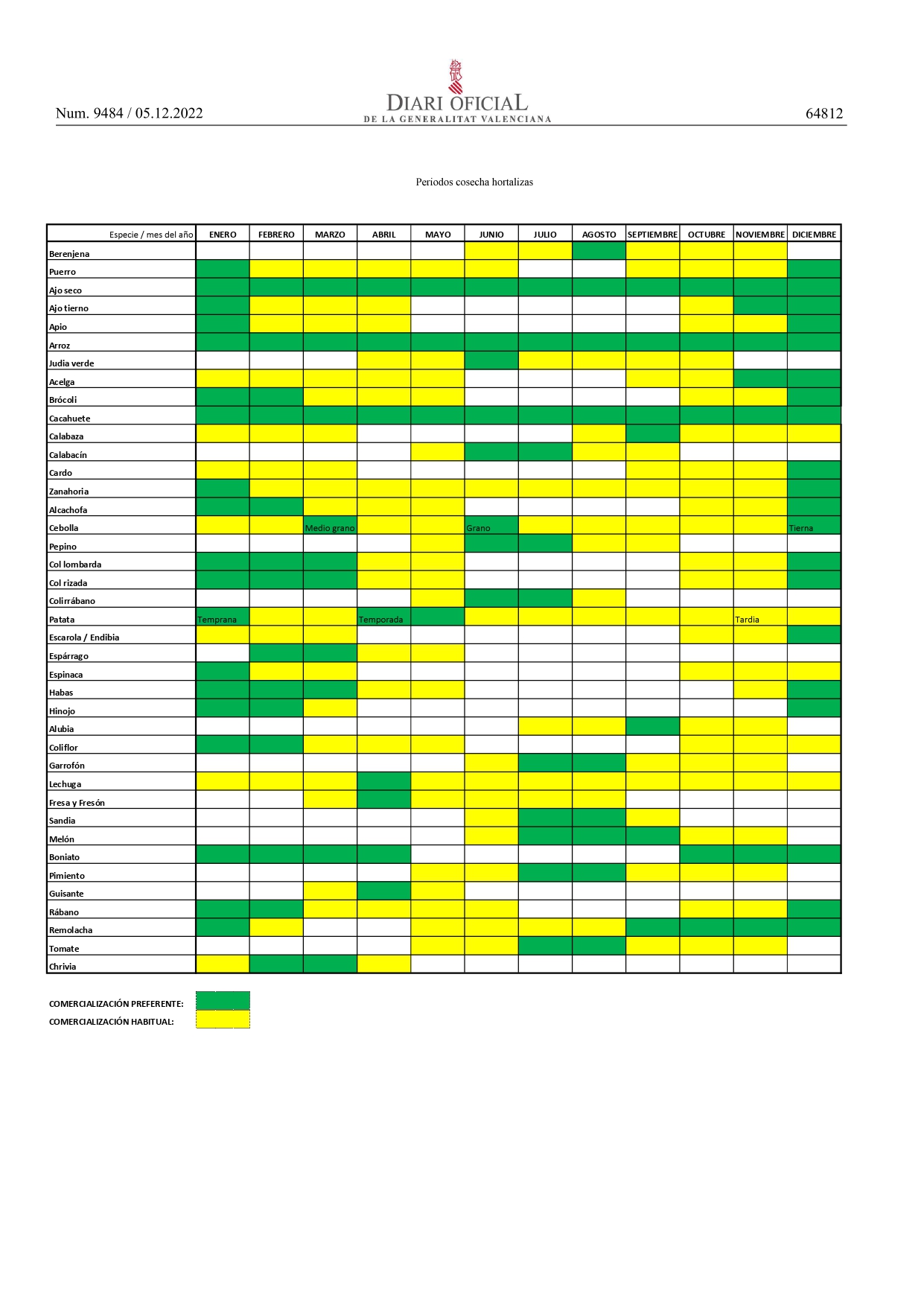 Num. 9484 / 05.12.2022

DIARI OFICIAL
DE LA GENERALITAT VALENCIANA

64812

Periodos cosecha hortalizas

| Especie / mes del año | ENERO | FEBRERO | MARZO | ABRIL | MAYO | JUNIO | JULIO | AGOSTO | SEPTIEMBRE | OCTUBRE | NOVIEMBRE | DICIEMBRE |
|---|---|---|---|---|---|---|---|---|---|---|---|---|
| Berenjena | | | | | | | | | | | | |
| Puerro | | | | | | | | | | | | |
| Ajo seco | | | | | | | | | | | | |
| Ajo tierno | | | | | | | | | | | | |
| Apio | | | | | | | | | | | | |
| Arroz | | | | | | | | | | | | |
| Judia verde | | | | | | | | | | | | |
| Acelga | | | | | | | | | | | | |
| Brócoli | | | | | | | | | | | | |
| Cacahuete | | | | | | | | | | | | |
| Calabaza | | | | | | | | | | | | |
| Calabacín | | | | | | | | | | | | |
| Cardo | | | | | | | | | | | | |
| Zanahoria | | | | | | | | | | | | |
| Alcachofa | | | | | | | | | | | | |
| Cebolla | | | Medio grano | | | Grano | | | | | | Tierna |
| Pepino | | | | | | | | | | | | |
| Col lombarda | | | | | | | | | | | | |
| Col rizada | | | | | | | | | | | | |
| Colirrábano | | | | | | | | | | | | |
| Patata | Temprana | | | Temporada | | | | | | | Tardia | |
| Escarola / Endibia | | | | | | | | | | | | |
| Espárrago | | | | | | | | | | | | |
| Espinaca | | | | | | | | | | | | |
| Habas | | | | | | | | | | | | |
| Hinojo | | | | | | | | | | | | |
| Alubia | | | | | | | | | | | | |
| Coliflor | | | | | | | | | | | | |
| Garrofón | | | | | | | | | | | | |
| Lechuga | | | | | | | | | | | | |
| Fresa y Fresón | | | | | | | | | | | | |
| Sandia | | | | | | | | | | | | |
| Melón | | | | | | | | | | | | |
| Boniato | | | | | | | | | | | | |
| Pimiento | | | | | | | | | | | | |
| Guisante | | | | | | | | | | | | |
| Rábano | | | | | | | | | | | | |
| Remolacha | | | | | | | | | | | | |
| Tomate | | | | | | | | | | | | |
| Chrivia | | | | | | | | | | | | |

COMERCIALIZACIÓN PREFERENTE:
COMERCIALIZACIÓN HABITUAL: